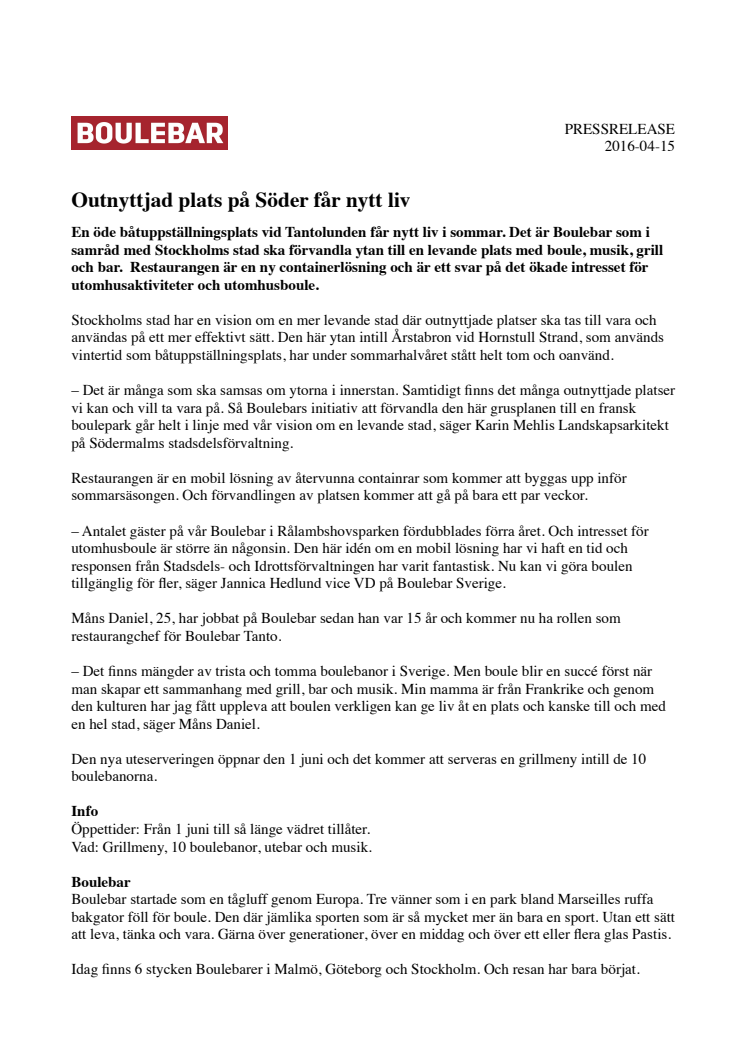 BOULEBAR

PRESSRELEASE
2016-04-15

Outnyttjad plats på Söder får nytt liv

En öde båtuppställningsplats vid Tantolunden får nytt liv i sommar. Det är Boulebar som i samråd med Stockholms stad ska förvandla ytan till en levande plats med boule, musik, grill och bar. Restaurangen är en ny containerlösning och är ett svar på det ökade intresset för utomhusaktiviteter och utomhusboule.

Stockholms stad har en vision om en mer levande stad där outnyttjade platser ska tas till vara och användas på ett mer effektivt sätt. Den här ytan intill Årstabron vid Hornstull Strand, som används vintertid som båtuppställningsplats, har under sommarhalvåret stått helt tom och oanvänd.

– Det är många som ska samsas om ytorna i innerstan. Samtidigt finns det många outnyttjade platser vi kan och vill ta vara på. Så Boulebars initiativ att förvandla den här grusplanen till en fransk boulepark går helt i linje med vår vision om en levande stad, säger Karin Mehlis Landskapsarkitekt på Södermalms stadsdelsförvaltning.

Restaurangen är en mobil lösning av återvunna containrar som kommer att byggas upp inför sommarsäsongen. Och förvandlingen av platsen kommer att gå på bara ett par veckor.

– Antalet gäster på vår Boulebar i Rålambshovsparken fördubblades förra året. Och intresset för utomhusboule är större än någonsin. Den här idén om en mobil lösning har vi haft en tid och responsen från Stadsdels- och Idrottsförvaltningen har varit fantastisk. Nu kan vi göra boulen tillgänglig för fler, säger Jannica Hedlund vice VD på Boulebar Sverige.

Måns Daniel, 25, har jobbat på Boulebar sedan han var 15 år och kommer nu ha rollen som restaurangchef för Boulebar Tanto.

– Det finns mängder av trista och tomma boulebanor i Sverige. Men boule blir en succé först när man skapar ett sammanhang med grill, bar och musik. Min mamma är från Frankrike och genom den kulturen har jag fått uppleva att boulen verkligen kan ge liv åt en plats och kanske till och med en hel stad, säger Måns Daniel.

Den nya uteserveringen öppnar den 1 juni och det kommer att serveras en grillmeny intill de 10 boulebanorna.

Info
Öppettider: Från 1 juni till så länge vädret tillåter.
Vad: Grillmeny, 10 boulebanor, utebar och musik.

Boulebar
Boulebar startade som en tågluff genom Europa. Tre vänner som i en park bland Marseilles ruffa bakgator föll för boule. Den där jämlika sporten som är så mycket mer än bara en sport. Utan ett sätt att leva, tänka och vara. Gärna över generationer, över en middag och över ett eller flera glas Pastis.

Idag finns 6 stycken Boulebarer i Malmö, Göteborg och Stockholm. Och resan har bara börjat.